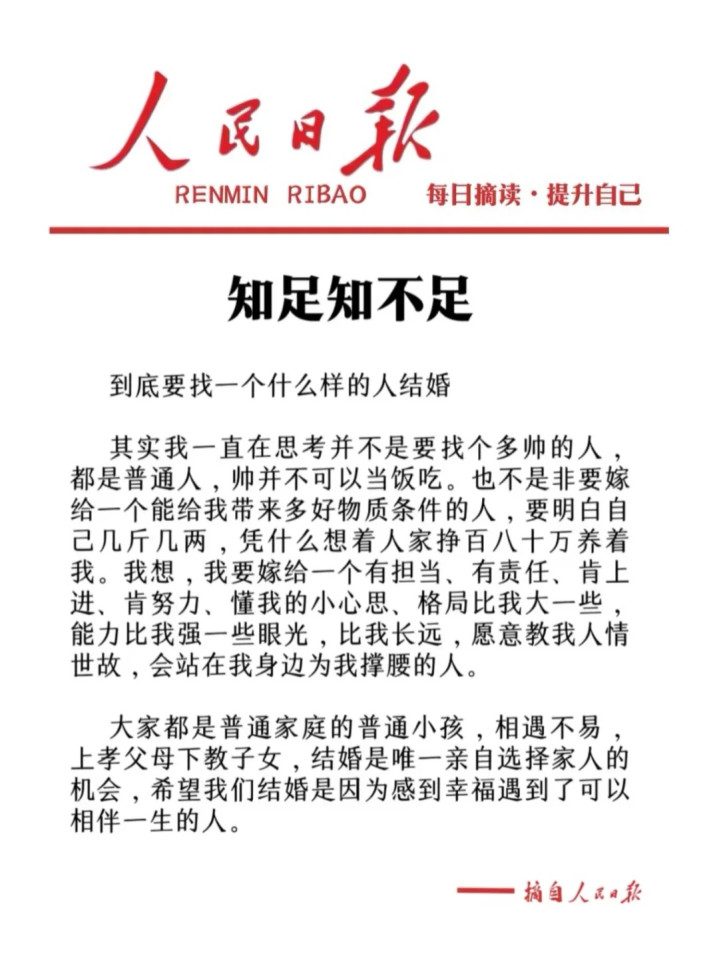 人民日报

RENMIN RIBAO

每日摘读·提升自己

知足知不足

到底要找一个什么样的人结婚

其实我一直在思考并不是要找个多帅的人，都是普通人，帅并不可以当饭吃。也不是非要嫁给一个能给我带来多好物质条件的人，要明白自己几斤几两，凭什么想着人家挣百八十万养着我。我想，我要嫁给一个有担当、有责任、肯上进、肯努力、懂我的小心思、格局比我大一些，能力比我强一些眼光，比我长远，愿意教我人情世故，会站在我身边为我撑腰的人。

大家都是普通家庭的普通小孩，相遇不易，上孝父母下教子女，结婚是唯一亲自选择家人的机会，希望我们结婚是因为感到幸福遇到了可以相伴一生的人。

—— 摘自人民日报